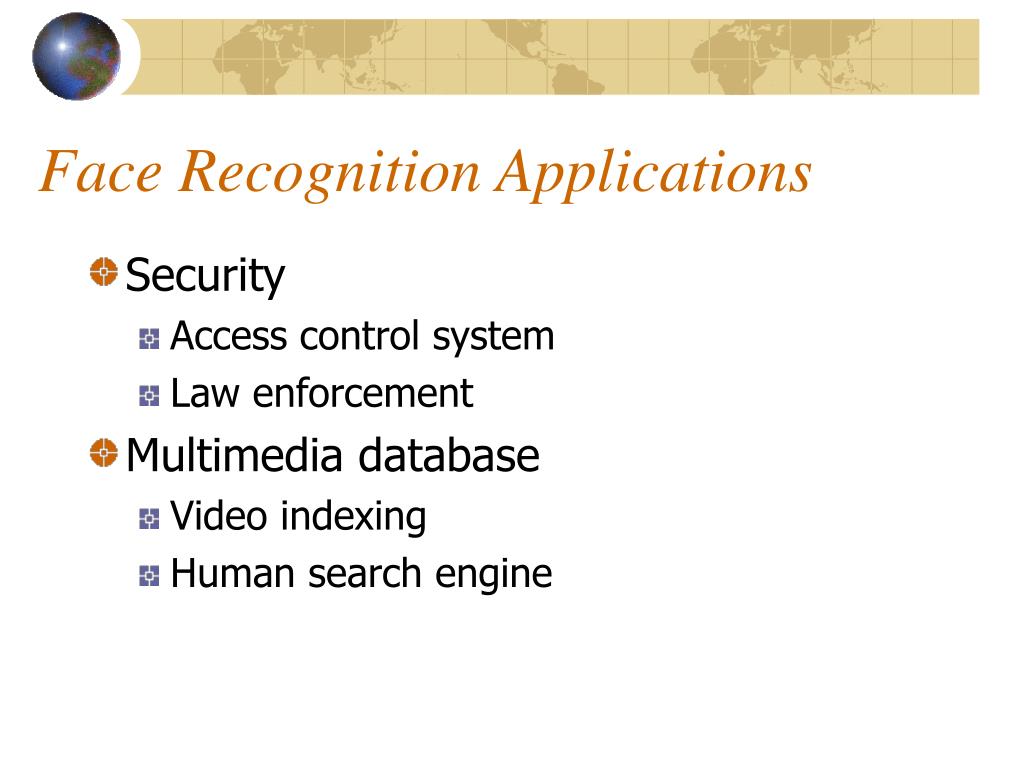 Face Recognition Applications

Security

Access control system

Law enforcement

Multimedia database

Video indexing

Human search engine